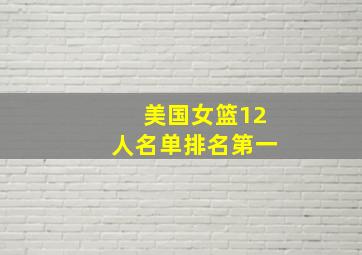 美国女篮12
人名单排名第一